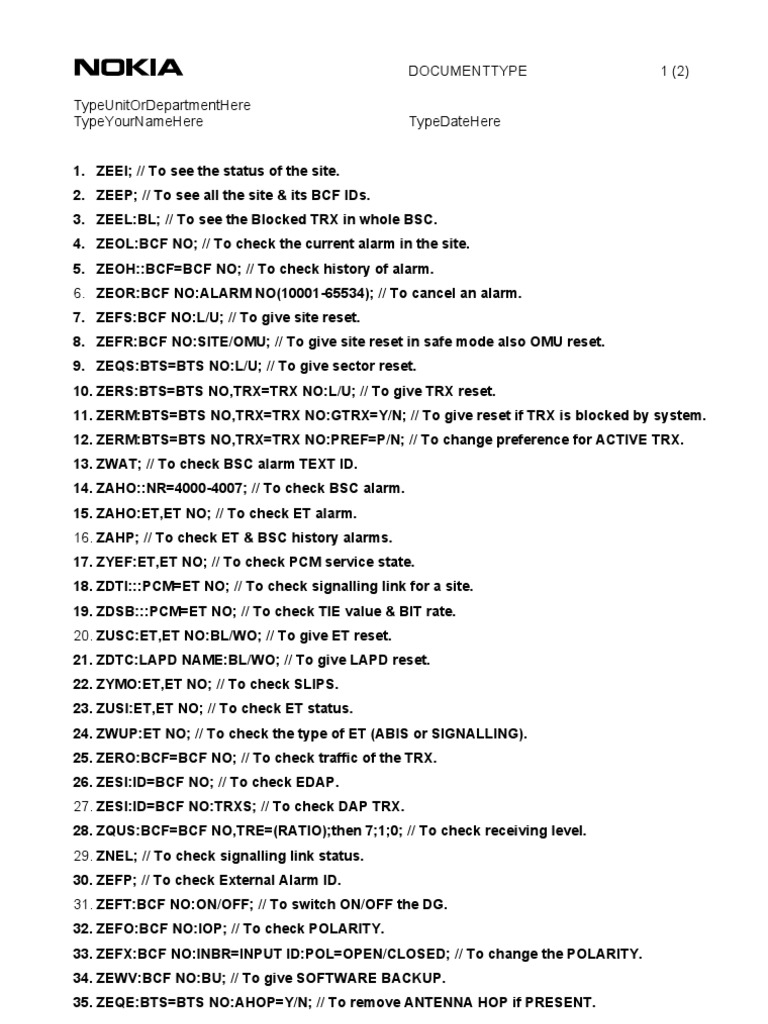 NOKIA

DOCUMENTTYPE

1 (2)

TypeUnitOrDepartmentHere
TypeYourNameHere

TypeDateHere

1. ZEEI; // To see the status of the site.
2. ZEEP; // To see all the site & its BCF IDs.
3. ZEEL:BL; // To see the Blocked TRX in whole BSC.
4. ZEOL:BCF NO; // To check the current alarm in the site.
5. ZEOH::BCF=BCF NO; // To check history of alarm.
6. ZEOR:BCF NO:ALARM NO(10001-65534); // To cancel an alarm.
7. ZEFS:BCF NO:L/U; // To give site reset.
8. ZEFR:BCF NO:SITE/OMU; // To give site reset in safe mode also OMU reset.
9. ZEQS:BTS=BTS NO:L/U; // To give sector reset.
10. ZERS:BTS=BTS NO,TRX=TRX NO:L/U; // To give TRX reset.
11. ZERM:BTS=BTS NO,TRX=TRX NO:GTRX=Y/N; // To give reset if TRX is blocked by system.
12. ZERM:BTS=BTS NO,TRX=TRX NO:PREF=P/N; // To change preference for ACTIVE TRX.
13. ZWAT; // To check BSC alarm TEXT ID.
14. ZAHO::NR=4000-4007; // To check BSC alarm.
15. ZAHO:ET,ET NO; // To check ET alarm.
16. ZAHP; // To check ET & BSC history alarms.
17. ZYEF:ET,ET NO; // To check PCM service state.
18. ZDTI:::PCM=ET NO; // To check signalling link for a site.
19. ZDSB:::PCM=ET NO; // To check TIE value & BIT rate.
20. ZUSC:ET,ET NO:BL/WO; // To give ET reset.
21. ZDTC:LAPD NAME:BL/WO; // To give LAPD reset.
22. ZYMO:ET,ET NO; // To check SLIPS.
23. ZUSI:ET,ET NO; // To check ET status.
24. ZWUP:ET NO; // To check the type of ET (ABIS or SIGNALLING).
25. ZERO:BCF=BCF NO; // To check traffic of the TRX.
26. ZESI:ID=BCF NO; // To check EDAP.
27. ZESI:ID=BCF NO:TRXS; // To check DAP TRX.
28. ZQUS:BCF=BCF NO,TRE=(RATIO);then 7;1;0; // To check receiving level.
29. ZNEL; // To check signalling link status.
30. ZEFP; // To check External Alarm ID.
31. ZEFT:BCF NO:ON/OFF; // To switch ON/OFF the DG.
32. ZEFO:BCF NO:IOP; // To check POLARITY.
33. ZEFX:BCF NO:INBR=INPUT ID:POL=OPEN/CLOSED; // To change the POLARITY.
34. ZEWV:BCF NO:BU; // To give SOFTWARE BACKUP.
35. ZEQE:BTS=BTS NO:AHOP=Y/N; // To remove ANTENNA HOP if PRESENT.